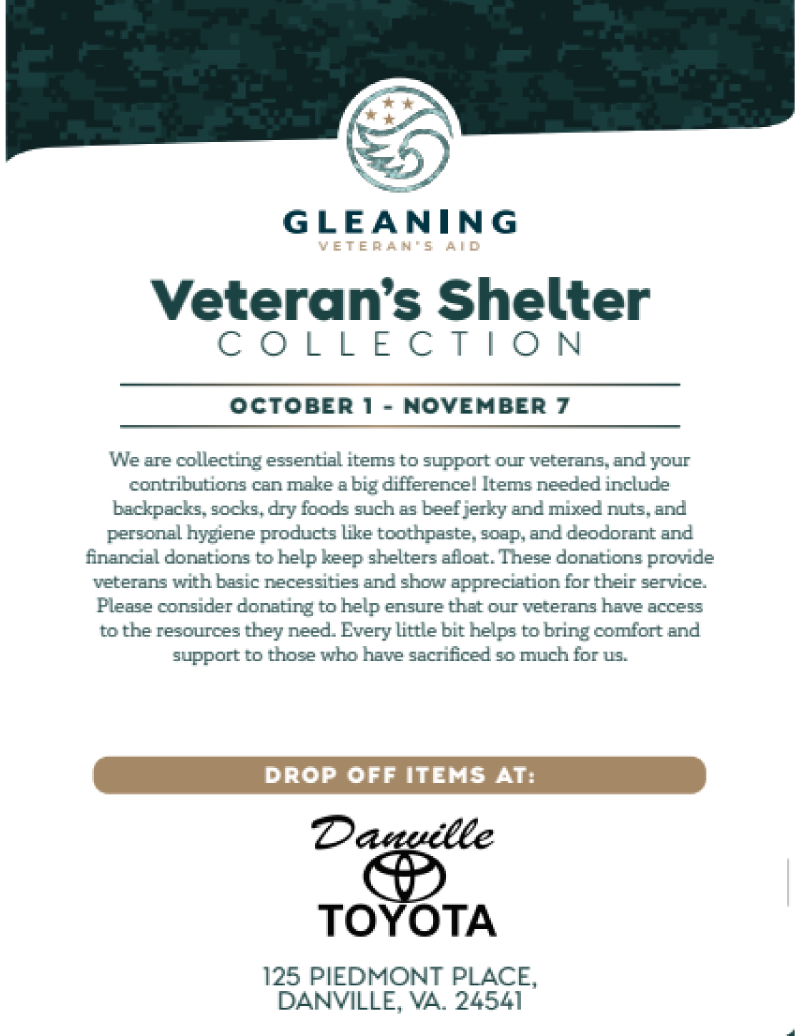 GLEANING
VETERAN'S AID

Veteran's Shelter
COLLECTION

OCTOBER 1 - NOVEMBER 7

We are collecting essential items to support our veterans, and your contributions can make a big difference! Items needed include backpacks, socks, dry foods such as beef jerky and mixed nuts, and personal hygiene products like toothpaste, soap, and deodorant and financial donations to help keep shelters afloat. These donations provide veterans with basic necessities and show appreciation for their service. Please consider donating to help ensure that our veterans have access to the resources they need. Every little bit helps to bring comfort and support to those who have sacrificed so much for us.

DROP OFF ITEMS AT:

Danville
TOYOTA

125 PIEDMONT PLACE,
DANVILLE, VA. 24541